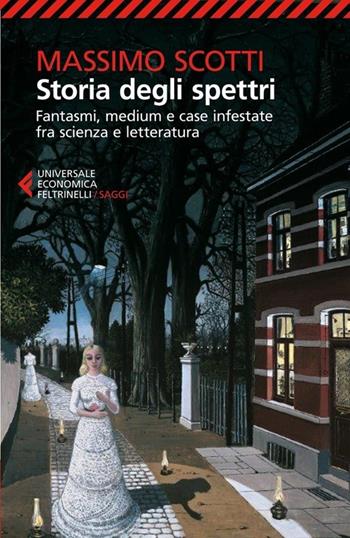 MASSIMO SCOTTI
Storia degli spettri
Fantasmi, medium e case infestate fra scienza e letteratura

UNIVERSALE
ECONOMICA
FELTRINELLI / SAGGI